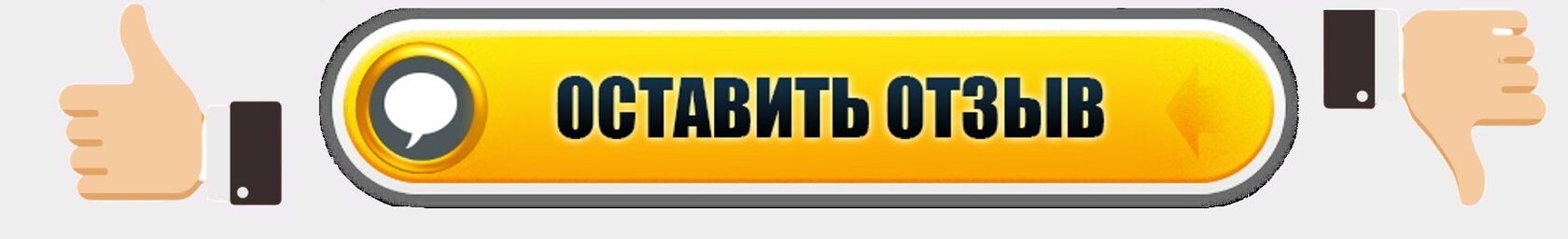 ОСТАВИТЬ ОТЗЫВ